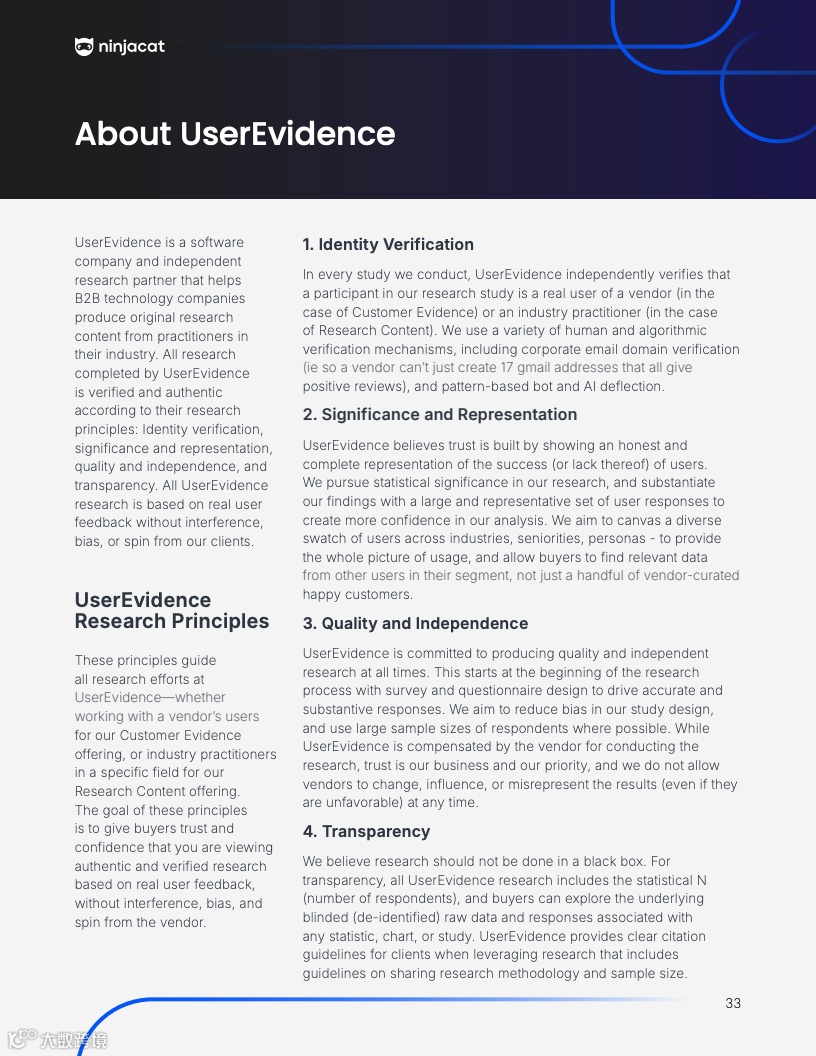 ninjacat

About UserEvidence

UserEvidence is a software company and independent research partner that helps B2B technology companies produce original research content from practitioners in their industry. All research completed by UserEvidence is verified and authentic according to their research principles: Identity verification, significance and representation, quality and independence, and transparency. All UserEvidence research is based on real user feedback without interference, bias, or spin from our clients.

UserEvidence Research Principles

These principles guide all research efforts at UserEvidence—whether working with a vendor's users for our Customer Evidence offering, or industry practitioners in a specific field for our Research Content offering. The goal of these principles is to give buyers trust and confidence that you are viewing authentic and verified research based on real user feedback, without interference, bias, and spin from the vendor.

1. Identity Verification

In every study we conduct, UserEvidence independently verifies that a participant in our research study is a real user of a vendor (in the case of Customer Evidence) or an industry practitioner (in the case of Research Content). We use a variety of human and algorithmic verification mechanisms, including corporate email domain verification (ie so a vendor can't just create 17 gmail addresses that all give positive reviews), and pattern-based bot and AI deflection.

2. Significance and Representation

UserEvidence believes trust is built by showing an honest and complete representation of the success (or lack thereof) of users. We pursue statistical significance in our research, and substantiate our findings with a large and representative set of user responses to create more confidence in our analysis. We aim to canvas a diverse swatch of users across industries, seniorities, personas - to provide the whole picture of usage, and allow buyers to find relevant data from other users in their segment, not just a handful of vendor-curated happy customers.

3. Quality and Independence

UserEvidence is committed to producing quality and independent research at all times. This starts at the beginning of the research process with survey and questionnaire design to drive accurate and substantive responses. We aim to reduce bias in our study design, and use large sample sizes of respondents where possible. While UserEvidence is compensated by the vendor for conducting the research, trust is our business and our priority, and we do not allow vendors to change, influence, or misrepresent the results (even if they are unfavorable) at any time.

4. Transparency

We believe research should not be done in a black box. For transparency, all UserEvidence research includes the statistical N (number of respondents), and buyers can explore the underlying blinded (de-identified) raw data and responses associated with any statistic, chart, or study. UserEvidence provides clear citation guidelines for clients when leveraging research that includes guidelines on sharing research methodology and sample size.

33

大数跨境